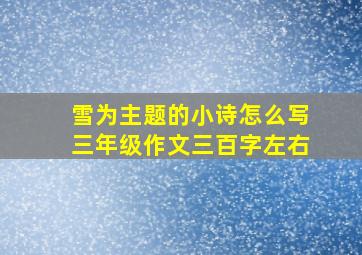 雪为主题的小诗怎么写
三年级作文三百字左右